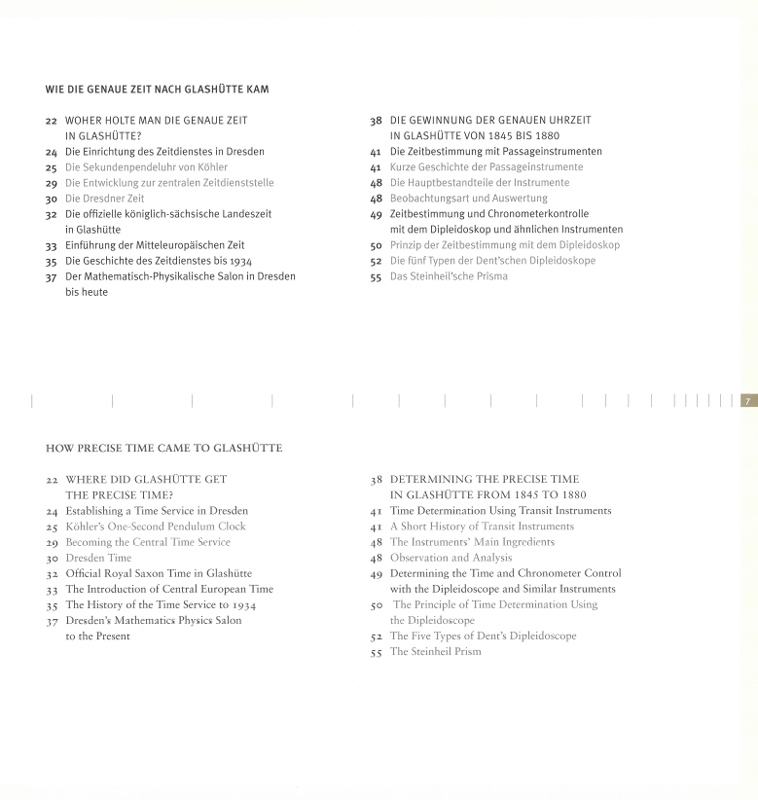 WIE DIE GENAUE ZEIT NACH GLASHÜTTE KAM

22 WOHER HOLTE MAN DIE GENAUE ZEIT IN GLASHÜTTE?
24 Die Einrichtung des Zeitdienstes in Dresden
25 Die Sekundenpendeluhr von Köhler
29 Die Entwicklung zur zentralen Zeitdienststelle
30 Die Dresdner Zeit
32 Die offizielle königlich-sächsische Landeszeit in Glashütte
33 Einführung der Mitteleuropäischen Zeit
35 Die Geschichte des Zeitdienstes bis 1934
37 Der Mathematisch-Physikalische Salon in Dresden bis heute

38 DIE GEWINNUNG DER GENAUEN UHRZEIT IN GLASHÜTTE VON 1845 BIS 1880
41 Die Zeitbestimmung mit Passageinstrumenten
41 Kurze Geschichte der Passageinstrumente
48 Die Hauptbestandteile der Instrumente
48 Beobachtungsart und Auswertung
49 Zeitbestimmung und Chronometerkontrolle mit dem Dipleidoskop und ähnlichen Instrumenten
50 Prinzip der Zeitbestimmung mit dem Dipleidoskop
52 Die fünf Typen der Dent'schen Dipleidoskope
55 Das Steinheil'sche Prisma

7

HOW PRECISE TIME CAME TO GLASHÜTTE

22 WHERE DID GLASHÜTTE GET THE PRECISE TIME?
24 Establishing a Time Service in Dresden
25 Köhler's One-Second Pendulum Clock
29 Becoming the Central Time Service
30 Dresden Time
32 Official Royal Saxon Time in Glashütte
33 The Introduction of Central European Time
35 The History of the Time Service to 1934
37 Dresden's Mathematics Physics Salon to the Present

38 DETERMINING THE PRECISE TIME IN GLASHÜTTE FROM 1845 TO 1880
41 Time Determination Using Transit Instruments
41 A Short History of Transit Instruments
48 The Instruments' Main Ingredients
48 Observation and Analysis
49 Determining the Time and Chronometer Control with the Dipleidoscope and Similar Instruments
50 The Principle of Time Determination Using the Dipleidoscope
52 The Five Types of Dent's Dipleidoscope
55 The Steinheil Prism